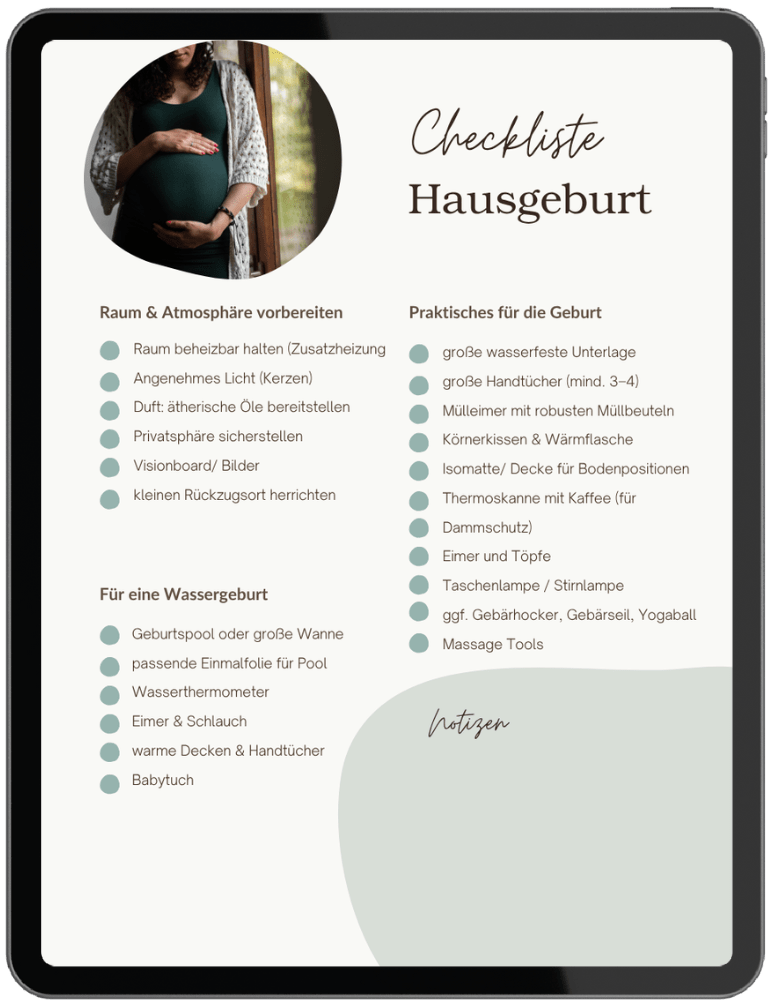 Checkliste
Hausgeburt

Raum & Atmosphäre vorbereiten

Raum beheizbar halten (Zusatzheizung
Angenehmes Licht (Kerzen)
Duft: ätherische Öle bereitstellen
Privatsphäre sicherstellen
Visionboard/ Bilder
kleinen Rückzugsort herrichten

Für eine Wassergeburt

Geburtspool oder große Wanne
passende Einmalfolie für Pool
Wasserthermometer
Eimer & Schlauch
warme Decken & Handtücher
Babytuch

Praktisches für die Geburt

große wasserfeste Unterlage
große Handtücher (mind. 3–4)
Mülleimer mit robusten Müllbeuteln
Körnerkissen & Wärmflasche
Isomatte/ Decke für Bodenpositionen
Thermoskanne mit Kaffee (für
Dammschutz)
Eimer und Töpfe
Taschenlampe / Stirnlampe
ggf. Gebärhocker, Gebärseil, Yogaball
Massage Tools

Notizen